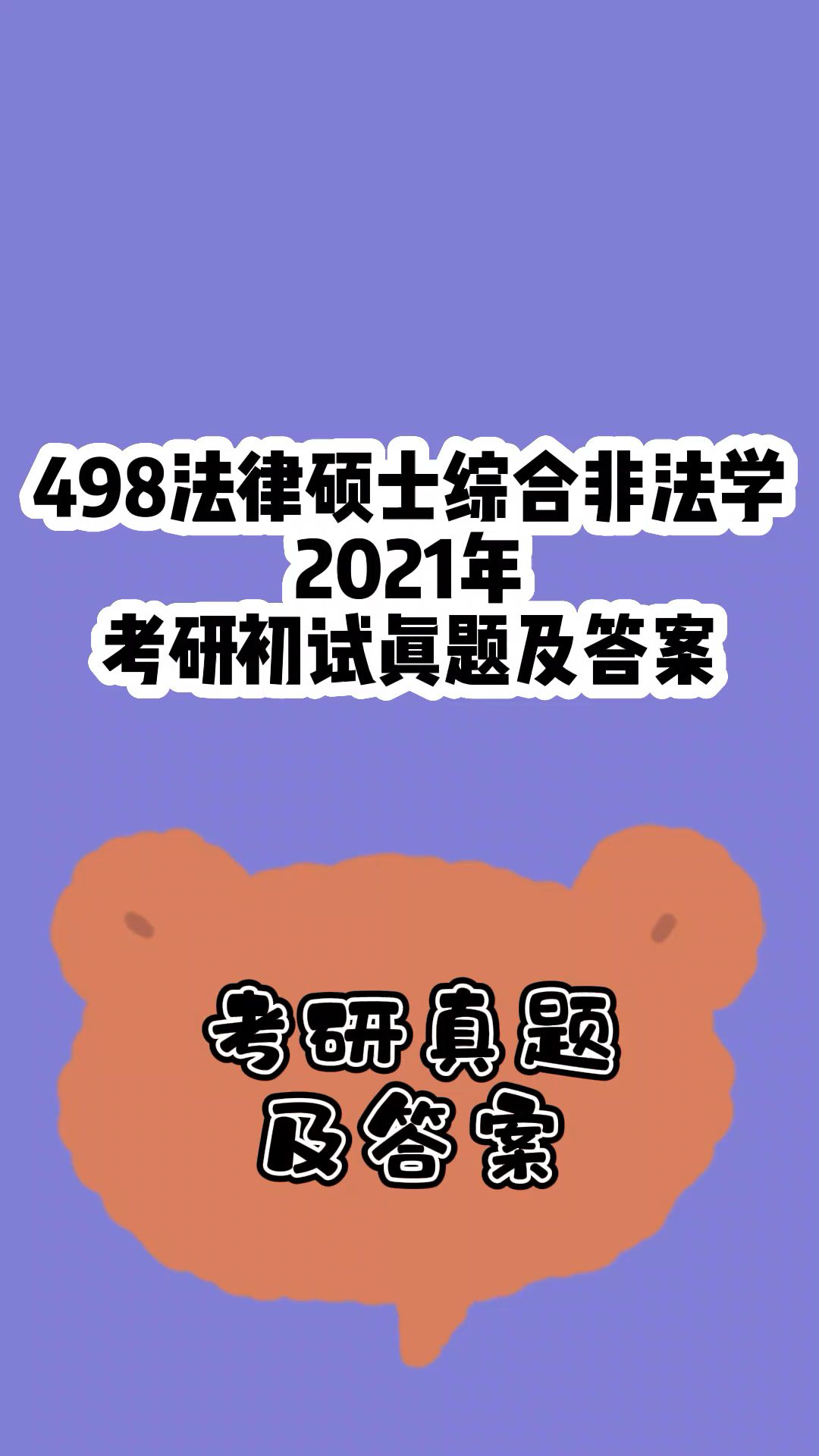 498法律硕士综合非法学
2021年
考研初试真题及答案

考研真题
及答案